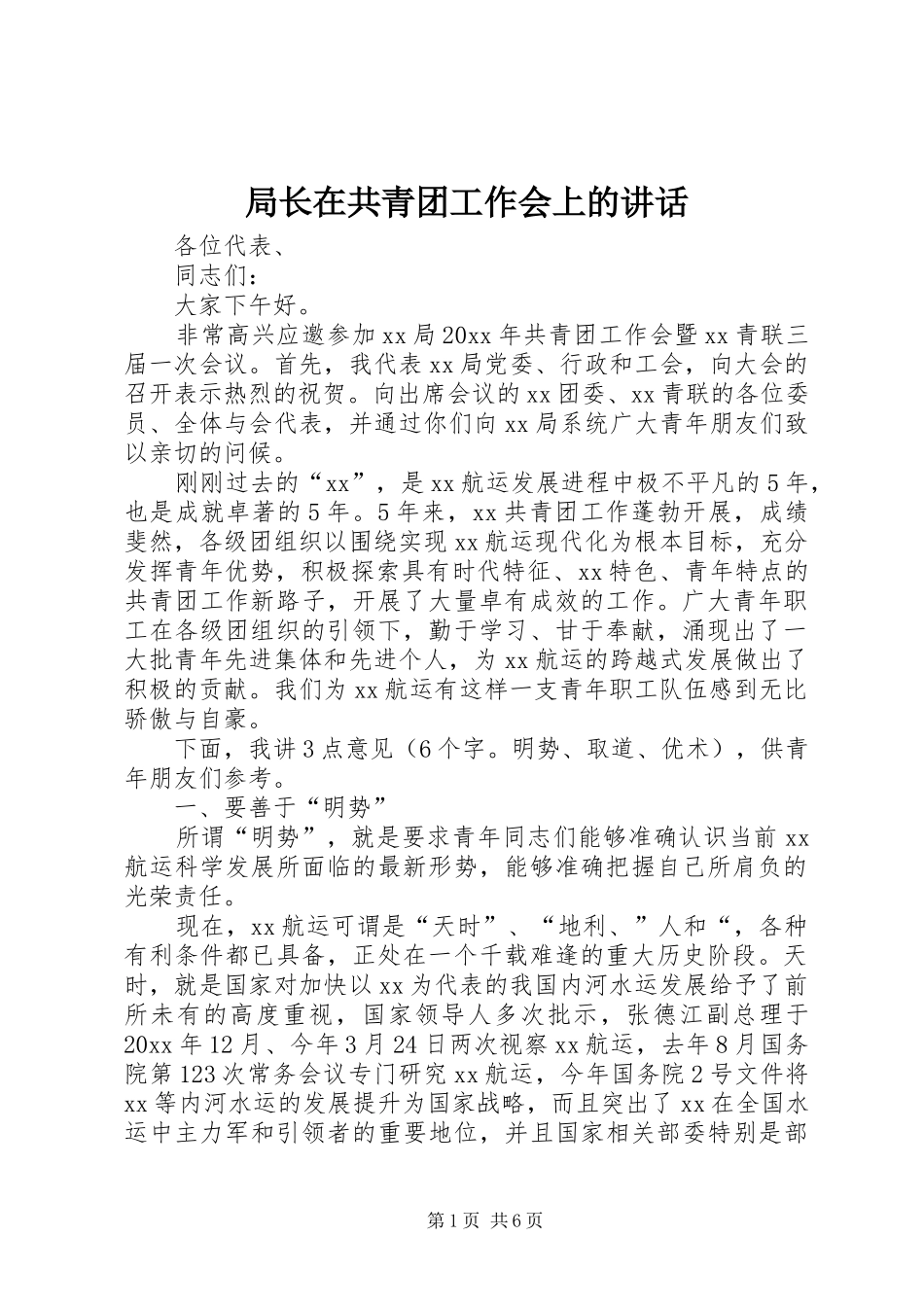 局长在共青团工作会上的讲话

各位代表、

同志们：

大家下午好。

非常高兴应邀参加xx局20xx年共青团工作会暨xx青联三届一次会议。首先，我代表xx局党委、行政和工会，向大会的召开表示热烈的祝贺。向出席会议的xx团委、xx青联的各位委员、全体与会代表，并通过你们向xx局系统广大青年朋友们致以亲切的问候。

刚刚过去的“xx”，是xx航运发展进程中极不平凡的5年，也是成就卓著的5年。5年来，xx共青团工作蓬勃开展，成绩斐然，各级团组织以围绕实现xx航运现代化为根本目标，充分发挥青年优势，积极探索具有时代特征、xx特色、青年特点的共青团工作新路子，开展了大量卓有成效的工作。广大青年职工在各级团组织的引领下，勤于学习、甘于奉献，涌现出了一大批青年先进集体和先进个人，为xx航运的跨越式发展做出了积极的贡献。我们为xx航运有这样一支青年职工队伍感到无比骄傲与自豪。

下面，我讲3点意见（6个字。明势、取道、优术），供青年朋友们参考。

一、要善于“明势”

所谓“明势”，就是要求青年同志们能够准确认识当前xx航运科学发展所面临的最新形势，能够准确把握自己所肩负的光荣责任。

现在，xx航运可谓是“天时”、“地利、”人和“，各种有利条件都已具备，正处在一个千载难逢的重大历史阶段。天时，就是国家对加快以xx为代表的我国内河水运发展给予了前所未有的高度重视，国家领导人多次批示，张德江副总理于20xx年12月、今年3月24日两次视察xx航运，去年8月国务院第123次常务会议专门研究xx航运，今年国务院2号文件将xx等内河水运的发展提升为国家战略，而且突出了xx在全国水运中主力军和引领者的重要地位，并且国家相关部委特别是部

第1页 共6页